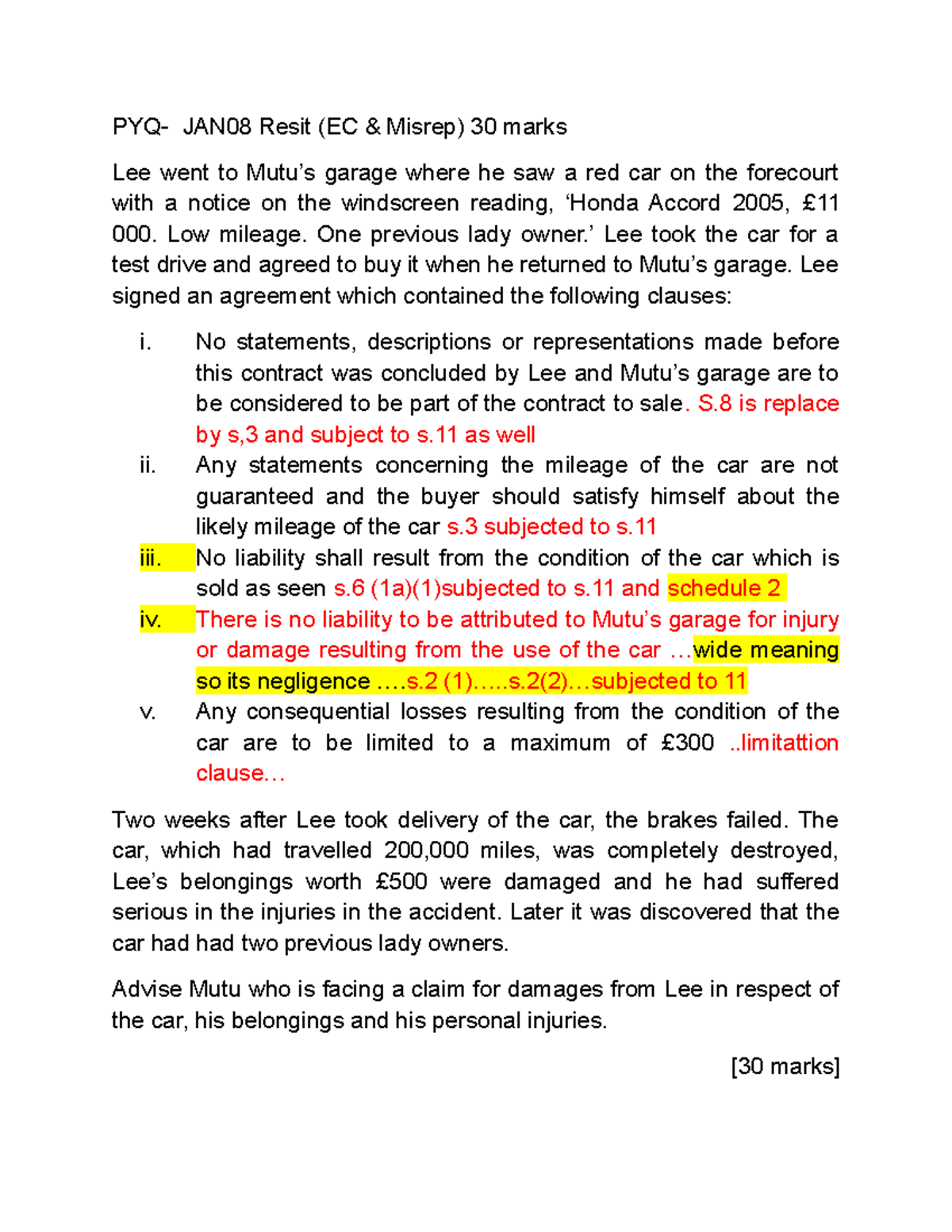 PYQ- JAN08 Resit (EC & Misrep) 30 marks

Lee went to Mutu's garage where he saw a red car on the forecourt with a notice on the windscreen reading, 'Honda Accord 2005, £11 000. Low mileage. One previous lady owner.' Lee took the car for a test drive and agreed to buy it when he returned to Mutu's garage. Lee signed an agreement which contained the following clauses:

i. No statements, descriptions or representations made before this contract was concluded by Lee and Mutu's garage are to be considered to be part of the contract to sale. S.8 is replace by s,3 and subject to s.11 as well
ii. Any statements concerning the mileage of the car are not guaranteed and the buyer should satisfy himself about the likely mileage of the car s.3 subjected to s.11
iii. No liability shall result from the condition of the car which is sold as seen s.6 (1a)(1)subjected to s.11 and schedule 2
iv. There is no liability to be attributed to Mutu's garage for injury or damage resulting from the use of the car …wide meaning so its negligence ….s.2 (1)…..s.2(2)…subjected to 11
v. Any consequential losses resulting from the condition of the car are to be limited to a maximum of £300 ..limitattion clause…

Two weeks after Lee took delivery of the car, the brakes failed. The car, which had travelled 200,000 miles, was completely destroyed, Lee's belongings worth £500 were damaged and he had suffered serious in the injuries in the accident. Later it was discovered that the car had had two previous lady owners.

Advise Mutu who is facing a claim for damages from Lee in respect of the car, his belongings and his personal injuries.

[30 marks]